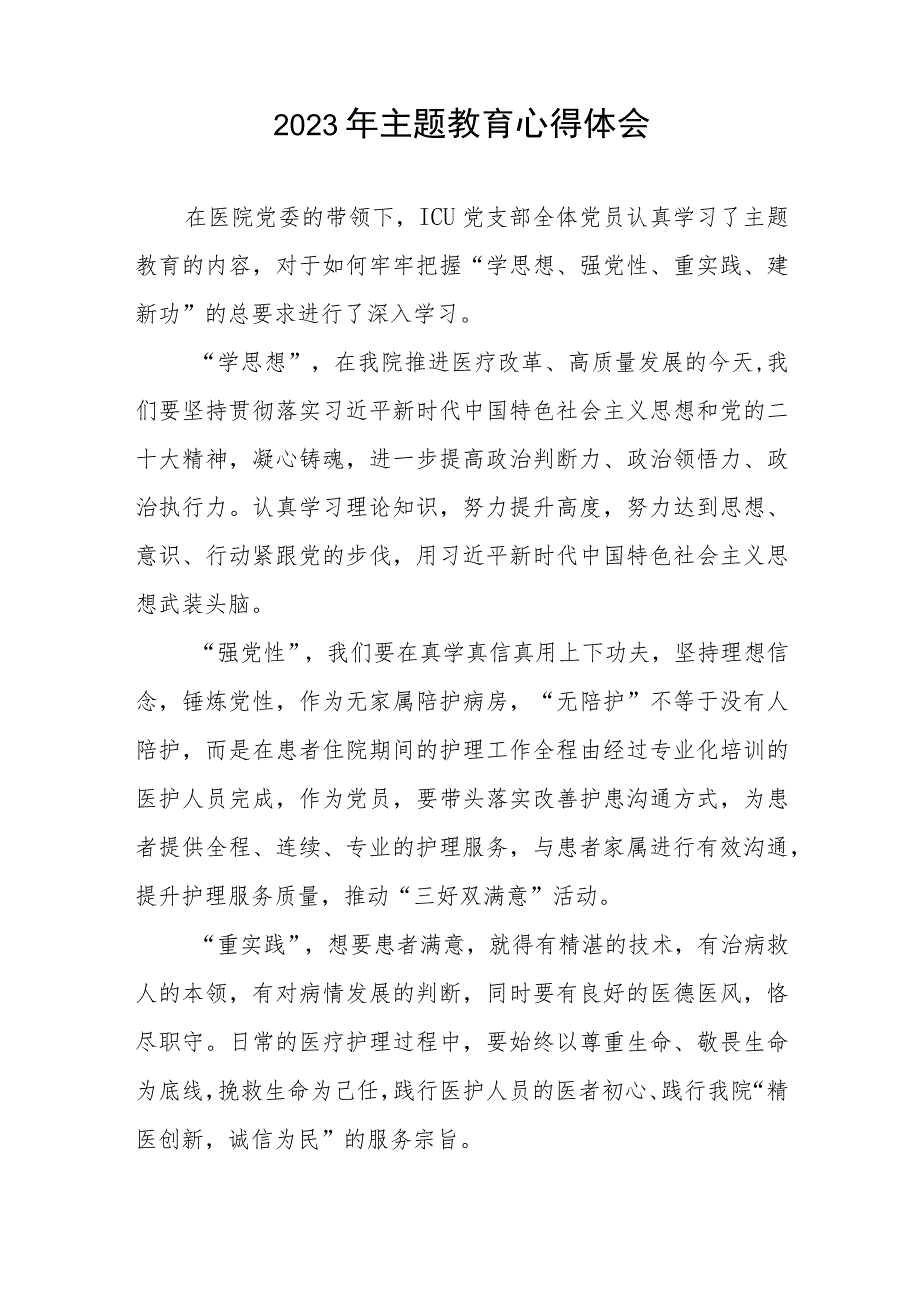 2023年主题教育心得体会

在医院党委的带领下，ICU党支部全体党员认真学习了主题教育的内容，对于如何牢牢把握“学思想、强党性、重实践、建新功”的总要求进行了深入学习。

“学思想”，在我院推进医疗改革、高质量发展的今天,我们要坚持贯彻落实习近平新时代中国特色社会主义思想和党的二十大精神，凝心铸魂，进一步提高政治判断力、政治领悟力、政治执行力。认真学习理论知识，努力提升高度，努力达到思想、意识、行动紧跟党的步伐，用习近平新时代中国特色社会主义思想武装头脑。

“强党性”，我们要在真学真信真用上下功夫，坚持理想信念，锤炼党性，作为无家属陪护病房，“无陪护”不等于没有人陪护，而是在患者住院期间的护理工作全程由经过专业化培训的医护人员完成，作为党员，要带头落实改善护患沟通方式，为患者提供全程、连续、专业的护理服务，与患者家属进行有效沟通，提升护理服务质量，推动“三好双满意”活动。

“重实践”，想要患者满意，就得有精湛的技术，有治病救人的本领，有对病情发展的判断，同时要有良好的医德医风，恪尽职守。日常的医疗护理过程中，要始终以尊重生命、敬畏生命为底线,挽救生命为己任,践行医护人员的医者初心、践行我院“精医创新，诚信为民”的服务宗旨。